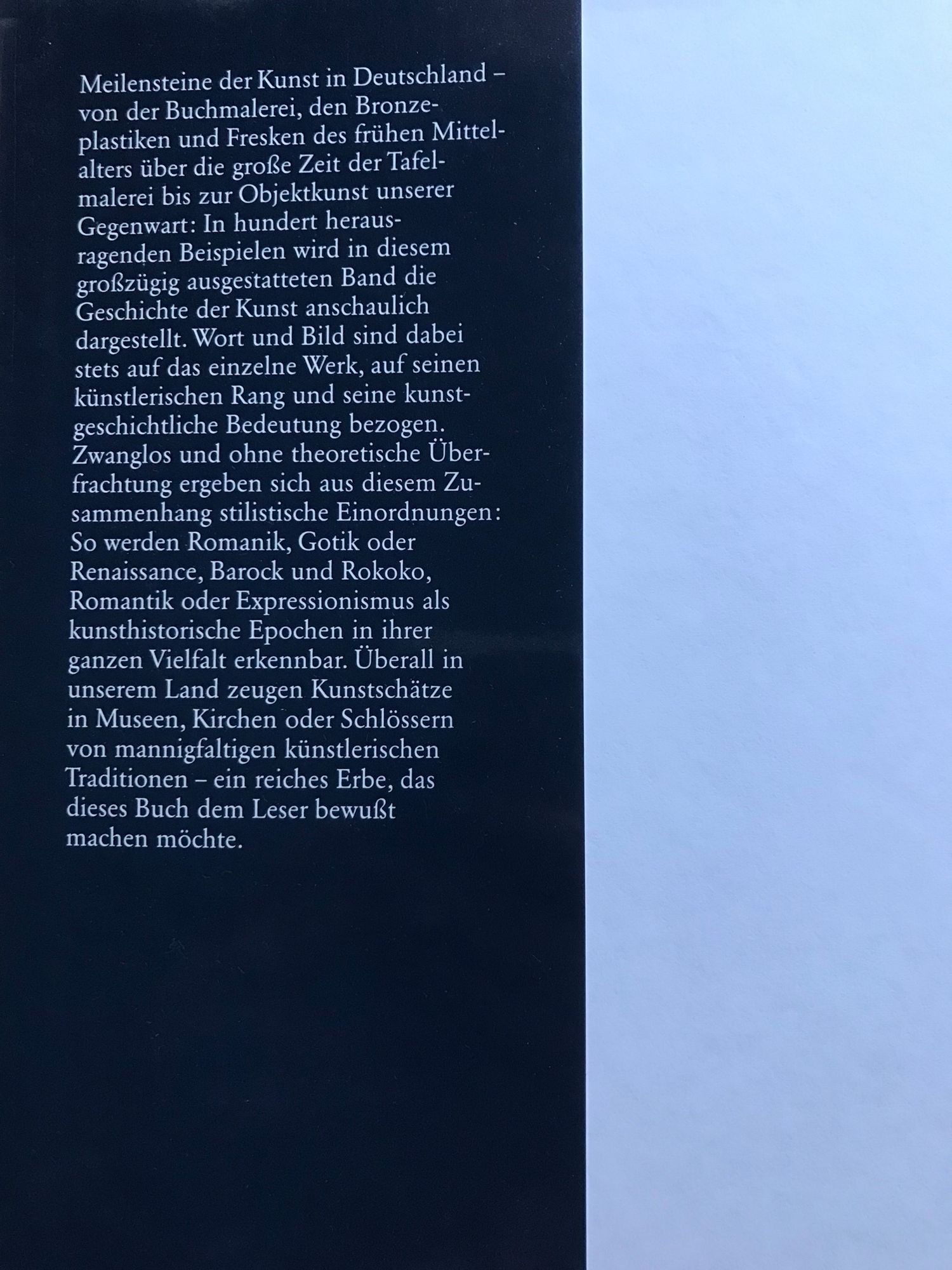 Meilensteine der Kunst in Deutschland – von der Buchmalerei, den Bronzeplastiken und Fresken des frühen Mittelalters über die große Zeit der Tafelmalerei bis zur Objektkunst unserer Gegenwart: In hundert herausragenden Beispielen wird in diesem großzügig ausgestatteten Band die Geschichte der Kunst anschaulich dargestellt. Wort und Bild sind dabei stets auf das einzelne Werk, auf seinen künstlerischen Rang und seine kunstgeschichtliche Bedeutung bezogen. Zwanglos und ohne theoretische Überfrachtung ergeben sich aus diesem Zusammenhang stilistische Einordnungen: So werden Romanik, Gotik oder Renaissance, Barock und Rokoko, Romantik oder Expressionismus als kunsthistorische Epochen in ihrer ganzen Vielfalt erkennbar. Überall in unserem Land zeugen Kunstschätze in Museen, Kirchen oder Schlössern von mannigfaltigen künstlerischen Traditionen – ein reiches Erbe, das dieses Buch dem Leser bewußt machen möchte.